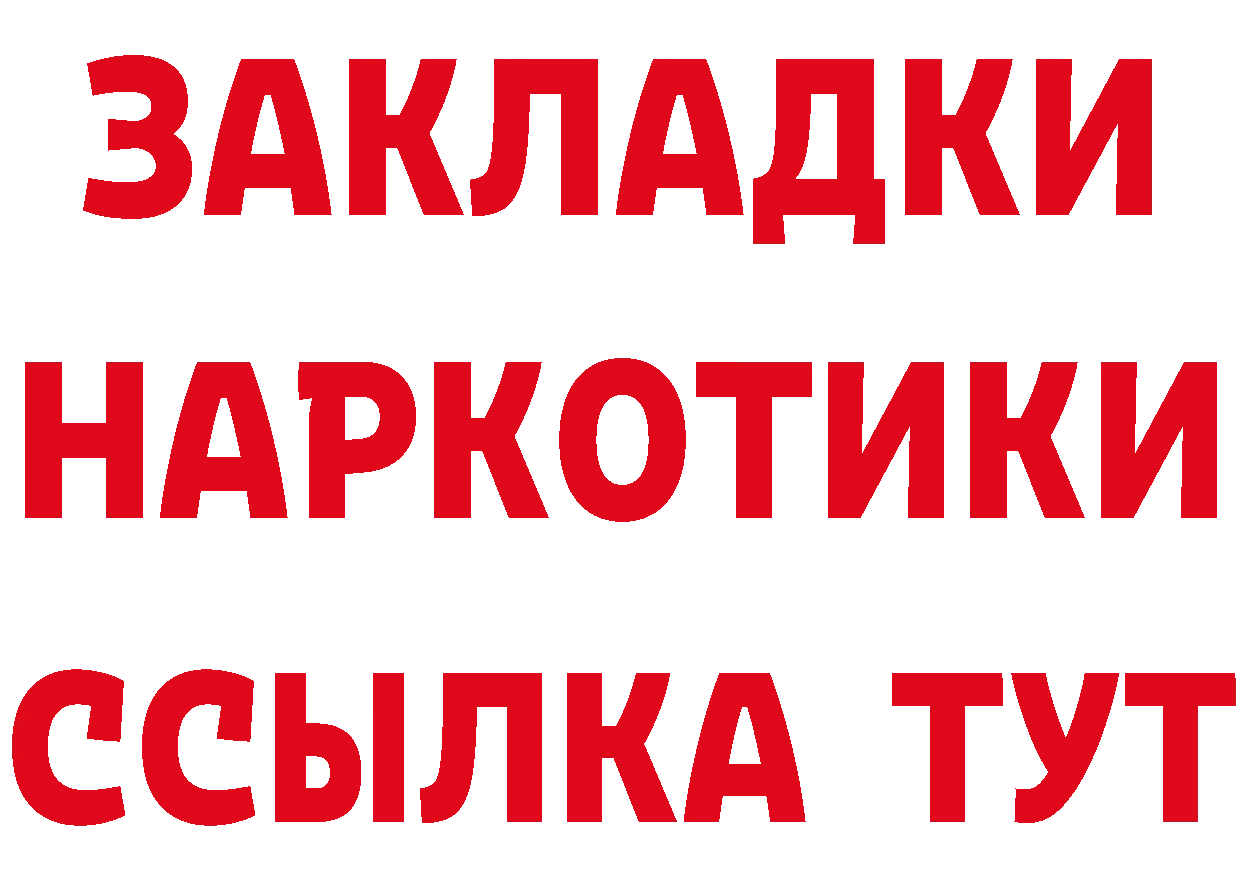 ЗАКЛАДКИ НАРКОТИКИ ССЫЛКА ТУТ